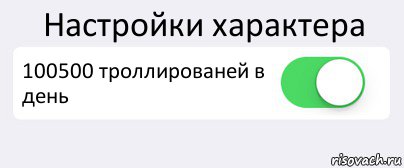 Настройки характера

100500 троллированей в день

risovach.ru